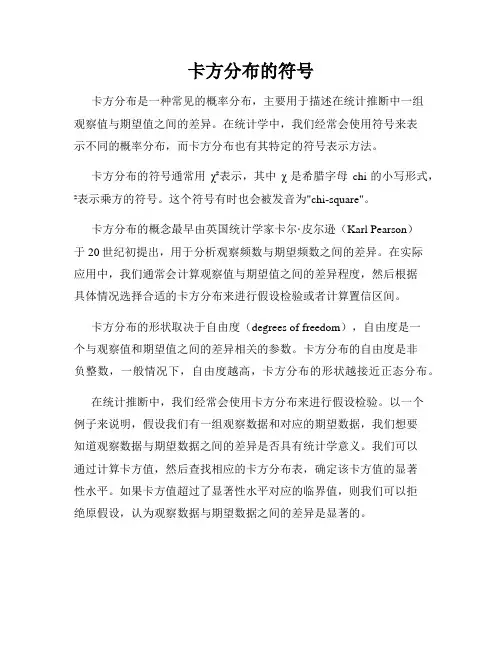 卡方分布的符号

卡方分布是一种常见的概率分布，主要用于描述在统计推断中一组观察值与期望值之间的差异。在统计学中，我们经常会使用符号来表示不同的概率分布，而卡方分布也有其特定的符号表示方法。

卡方分布的符号通常用 $\chi^2$表示，其中 $\chi$ 是希腊字母 chi 的小写形式，$^2$表示乘方的符号。这个符号有时也会被发音为"chi-square"。

卡方分布的概念最早由英国统计学家卡尔·皮尔逊（Karl Pearson）于 20 世纪初提出，用于分析观察频数与期望频数之间的差异。在实际应用中，我们通常会计算观察值与期望值之间的差异程度，然后根据具体情况选择合适的卡方分布来进行假设检验或者计算置信区间。

卡方分布的形状取决于自由度（degrees of freedom），自由度是一个与观察值和期望值之间的差异相关的参数。卡方分布的自由度是非负整数，一般情况下，自由度越高，卡方分布的形状越接近正态分布。

在统计推断中，我们经常会使用卡方分布来进行假设检验。以一个例子来说明，假设我们有一组观察数据和对应的期望数据，我们想要知道观察数据与期望数据之间的差异是否具有统计学意义。我们可以通过计算卡方值，然后查找相应的卡方分布表，确定该卡方值的显著性水平。如果卡方值超过了显著性水平对应的临界值，则我们可以拒绝原假设，认为观察数据与期望数据之间的差异是显著的。